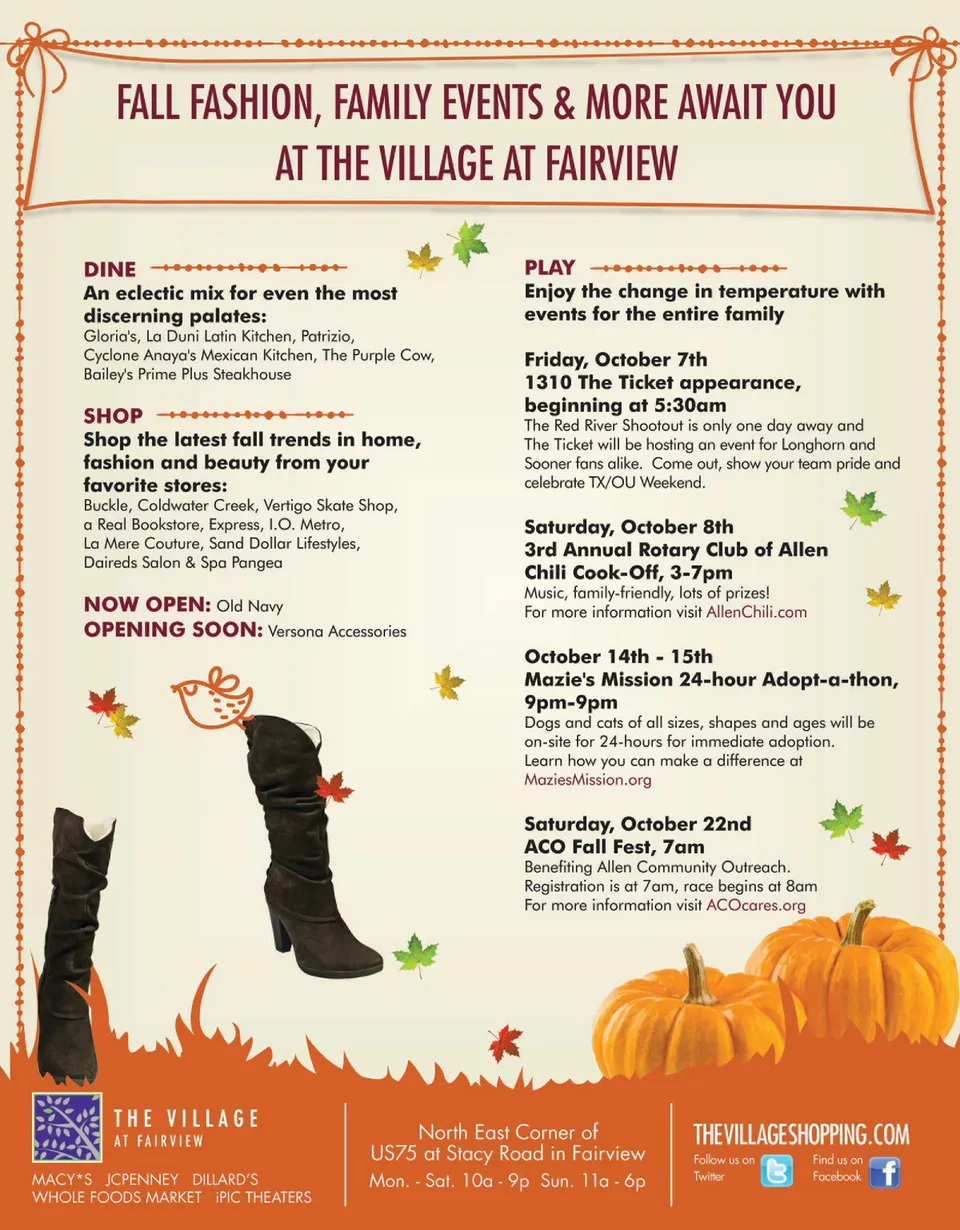 FALL FASHION, FAMILY EVENTS & MORE AWAIT YOU AT THE VILLAGE AT FAIRVIEW

DINE

An eclectic mix for even the most discerning palates:

Gloria's, La Duni Latin Kitchen, Patrizio, Cyclone Anaya's Mexican Kitchen, The Purple Cow, Bailey's Prime Plus Steakhouse

SHOP

Shop the latest fall trends in home, fashion and beauty from your favorite stores:

Buckle, Coldwater Creek, Vertigo Skate Shop, a Real Bookstore, Express, I.O. Metro, La Mere Couture, Sand Dollar Lifestyles, Daireds Salon & Spa Pangea

NOW OPEN: Old Navy
OPENING SOON: Versona Accessories

PLAY

Enjoy the change in temperature with events for the entire family

Friday, October 7th
1310 The Ticket appearance, beginning at 5:30am

The Red River Shootout is only one day away and The Ticket will be hosting an event for Longhorn and Sooner fans alike. Come out, show your team pride and celebrate TX/OU Weekend.

Saturday, October 8th
3rd Annual Rotary Club of Allen Chili Cook-Off, 3-7pm

Music, family-friendly, lots of prizes!
For more information visit AllenChili.com

October 14th - 15th
Mazie's Mission 24-hour Adopt-a-thon, 9pm-9pm

Dogs and cats of all sizes, shapes and ages will be on-site for 24-hours for immediate adoption. Learn how you can make a difference at MaziesMission.org

Saturday, October 22nd
ACO Fall Fest, 7am

Benefiting Allen Community Outreach.
Registration is at 7am, race begins at 8am
For more information visit ACOcares.org

THE VILLAGE
AT FAIRVIEW

MACY*S JCPENNEY DILLARD'S
WHOLE FOODS MARKET iPIC THEATERS

North East Corner of
US75 at Stacy Road in Fairview
Mon. - Sat. 10a - 9p Sun. 11a - 6p

THEVILLAGESHOPPING.COM
Follow us on Twitter
Find us on Facebook